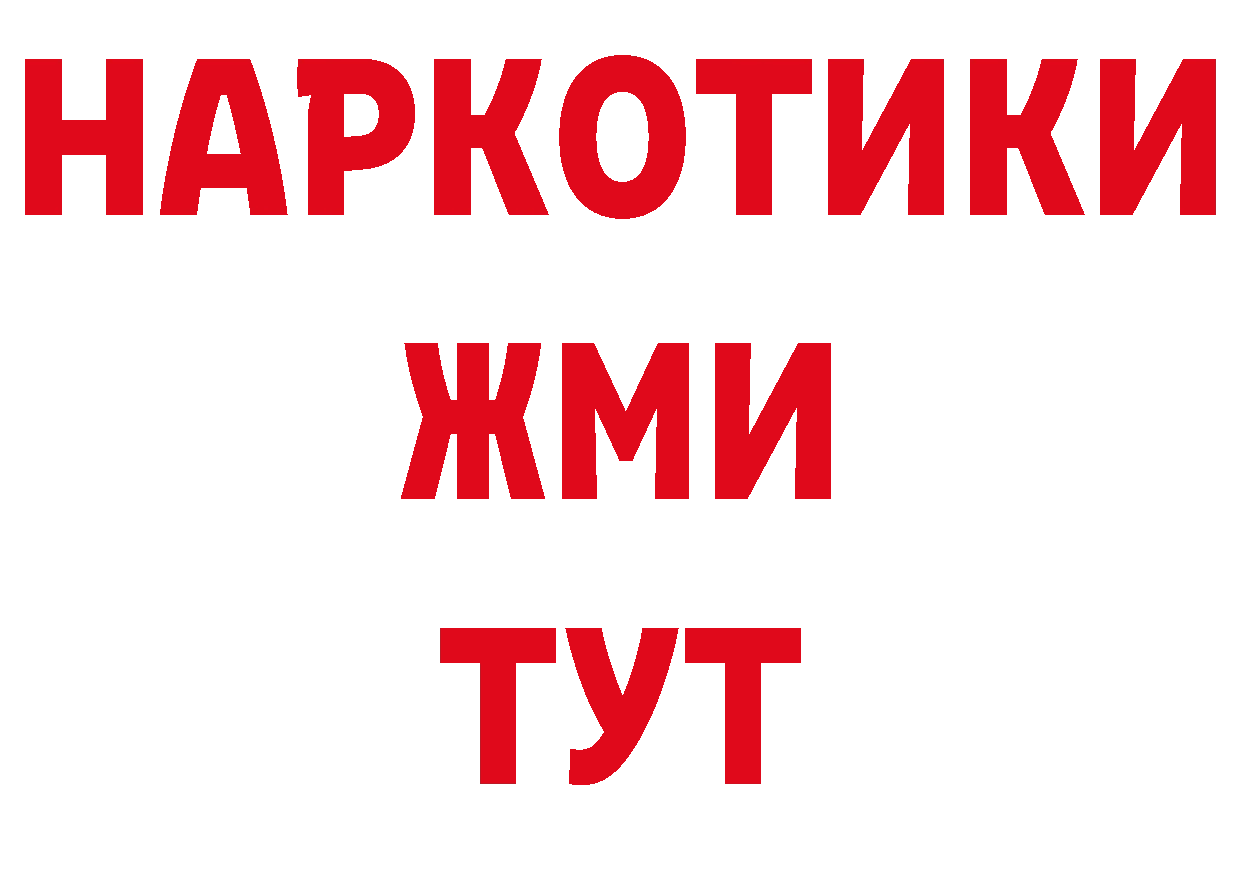 НАРКОТИКИ
ЖМИ
ТУТ